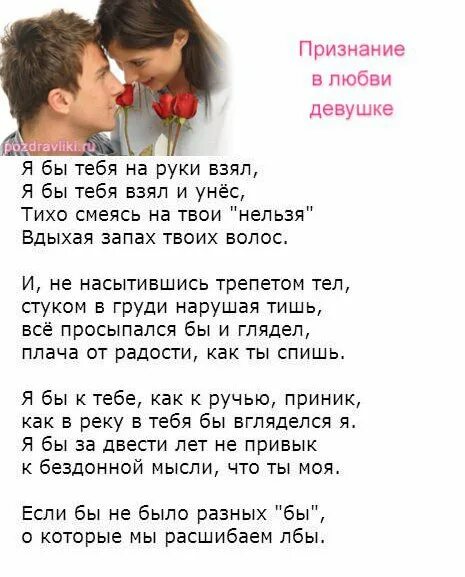 Признание
в любви
девушке

pozdravliki.ru

Я бы тебя на руки взял,
Я бы тебя взял и унёс,
Тихо смеясь на твои "нельзя"
Вдыхая запах твоих волос.

И, не насытившись трепетом тел,
стуком в груди нарушая тишь,
всё просыпался бы и глядел,
плача от радости, как ты спишь.

Я бы к тебе, как к ручью, приник,
как в реку в тебя бы вгляделся я.
Я бы за двести лет не привык
к бездонной мысли, что ты моя.

Если бы не было разных "бы",
о которые мы расшибаем лбы.